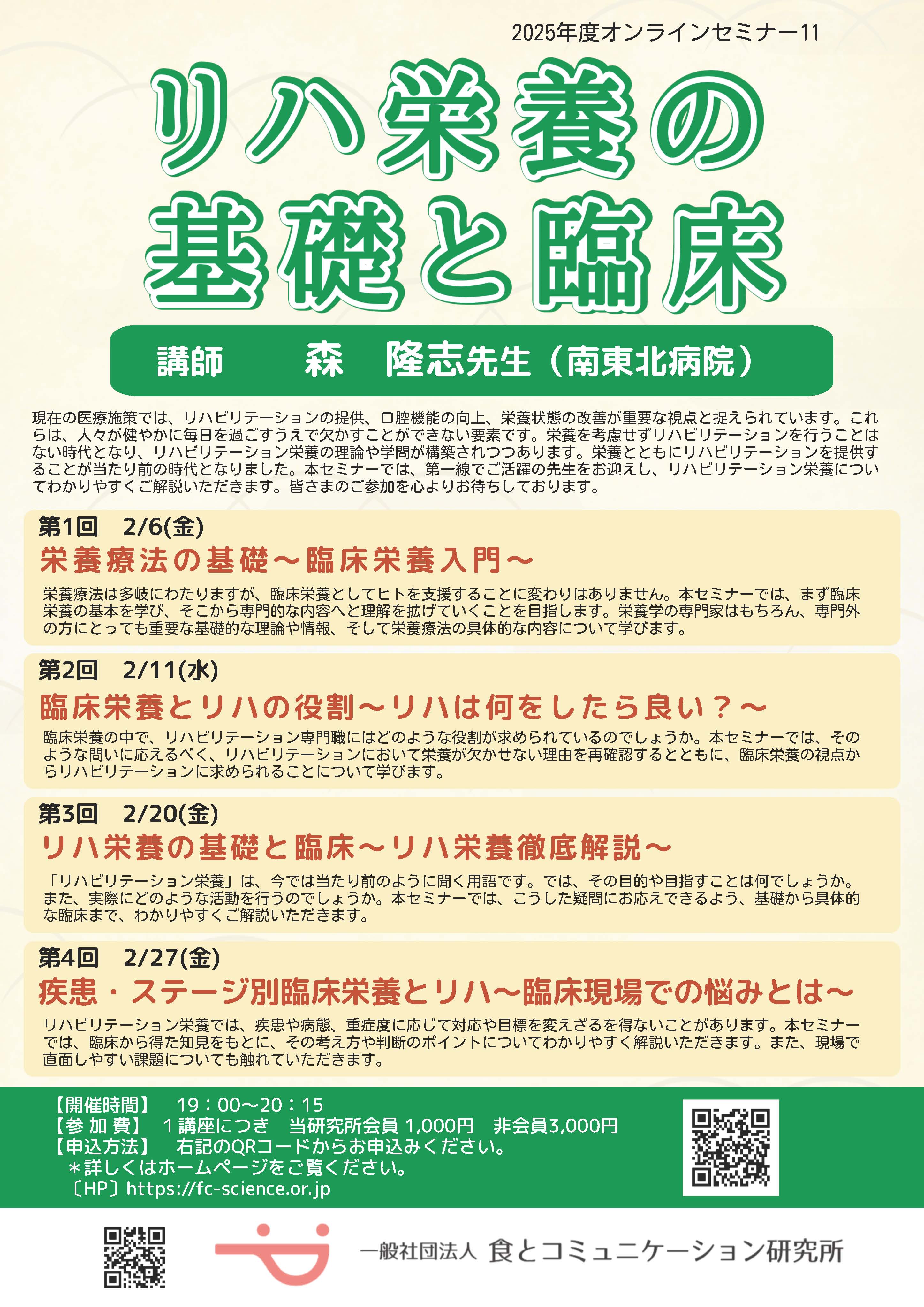 2025年度オンラインセミナー11

リハ栄養の
基礎と臨床

講師　森　隆志先生（南東北病院）

現在の医療施策では、リハビリテーションの提供、口腔機能の向上、栄養状態の改善が重要な視点と捉えられています。これらは、人々が健やかに毎日を過ごすうえで欠かすことができない要素です。栄養を考慮せずリハビリテーションを行うことはない時代となり、リハビリテーション栄養の理論や学問が構築されつつあります。栄養とともにリハビリテーションを提供することが当たり前の時代となりました。本セミナーでは、第一線でご活躍の先生をお迎えし、リハビリテーション栄養についてわかりやすくご解説いただきます。皆さまのご参加を心よりお待ちしております。

第1回　2/6(金)
栄養療法の基礎～臨床栄養入門～

栄養療法は多岐にわたりますが、臨床栄養としてヒトを支援することに変わりはありません。本セミナーでは、まず臨床栄養の基本を学び、そこから専門的な内容へと理解を拡げていくことを目指します。栄養学の専門家はもちろん、専門外の方にとっても重要な基礎的な理論や情報、そして栄養療法の具体的な内容について学びます。

第2回　2/11(水)
臨床栄養とリハの役割～リハは何をしたら良い？～

臨床栄養の中で、リハビリテーション専門職にはどのような役割が求められているのでしょうか。本セミナーでは、そのような問いに応えるべく、リハビリテーションにおいて栄養が欠かせない理由を再確認するとともに、臨床栄養の視点からリハビリテーションに求められることについて学びます。

第3回　2/20(金)
リハ栄養の基礎と臨床～リハ栄養徹底解説～

「リハビリテーション栄養」は、今では当たり前のように聞く用語です。では、その目的や目指すことは何でしょうか。また、実際にどのような活動を行うのでしょうか。本セミナーでは、こうした疑問にお応えできるよう、基礎から具体的な臨床まで、わかりやすくご解説いただきます。

第4回　2/27(金)
疾患・ステージ別臨床栄養とリハ～臨床現場での悩みとは～

リハビリテーション栄養では、疾患や病態、重症度に応じて対応や目標を変えざるを得ないことがあります。本セミナーでは、臨床から得た知見をもとに、その考え方や判断のポイントについてわかりやすく解説いただきます。また、現場で直面しやすい課題についても触れていただきます。

【開催時間】　19：00～20：15
【参加費】　1講座につき　当研究所会員 1,000円　非会員3,000円
【申込方法】　右記のQRコードからお申込みください。
＊詳しくはホームページをご覧ください。
〔HP〕https://fc-science.or.jp

一般社団法人 食とコミュニケーション研究所